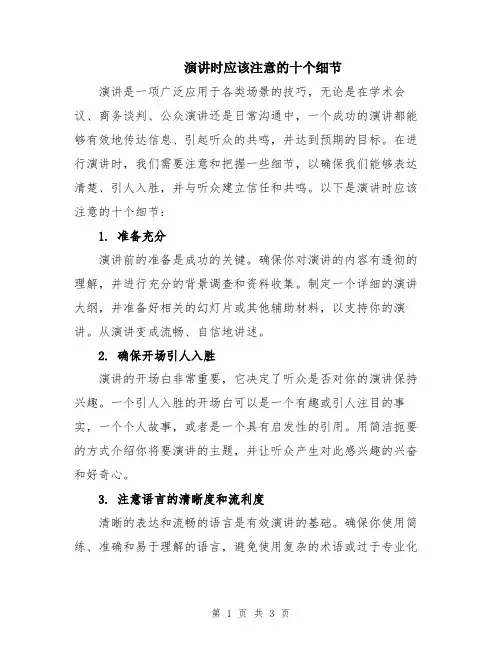 演讲时应该注意的十个细节

演讲是一项广泛应用于各类场景的技巧，无论是在学术会议、商务谈判、公众演讲还是日常沟通中，一个成功的演讲都能够有效地传达信息、引起听众的共鸣，并达到预期的目标。在进行演讲时，我们需要注意和把握一些细节，以确保我们能够表达清楚、引人入胜，并与听众建立信任和共鸣。以下是演讲时应该注意的十个细节：

1. 准备充分

演讲前的准备是成功的关键。确保你对演讲的内容有透彻的理解，并进行充分的背景调查和资料收集。制定一个详细的演讲大纲，并准备好相关的幻灯片或其他辅助材料，以支持你的演讲。从演讲变成流畅、自信地讲述。

2. 确保开场引人入胜

演讲的开场白非常重要，它决定了听众是否对你的演讲保持兴趣。一个引人入胜的开场白可以是一个有趣或引人注目的事实，一个个人故事，或者是一个具有启发性的引用。用简洁扼要的方式介绍你将要演讲的主题，并让听众产生对此感兴趣的兴奋和好奇心。

3. 注意语言的清晰度和流利度

清晰的表达和流畅的语言是有效演讲的基础。确保你使用简练、准确和易于理解的语言，避免使用复杂的术语或过于专业化

第 1 页 共 3 页